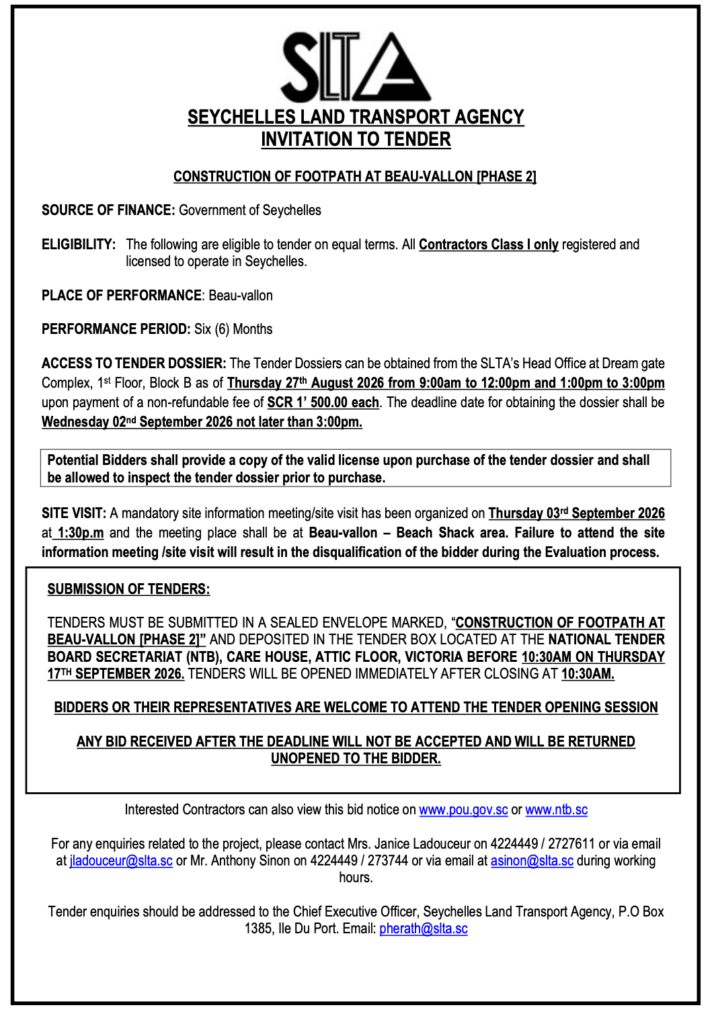 SLTA

SEYCHELLES LAND TRANSPORT AGENCY
INVITATION TO TENDER

CONSTRUCTION OF FOOTPATH AT BEAU-VALLON [PHASE 2]

SOURCE OF FINANCE: Government of Seychelles

ELIGIBILITY: The following are eligible to tender on equal terms. All Contractors Class I only registered and licensed to operate in Seychelles.

PLACE OF PERFORMANCE: Beau-vallon

PERFORMANCE PERIOD: Six (6) Months

ACCESS TO TENDER DOSSIER: The Tender Dossiers can be obtained from the SLTA's Head Office at Dream gate Complex, 1st Floor, Block B as of Thursday 27th August 2026 from 9:00am to 12:00pm and 1:00pm to 3:00pm upon payment of a non-refundable fee of SCR 1' 500.00 each. The deadline date for obtaining the dossier shall be Wednesday 02nd September 2026 not later than 3:00pm.

Potential Bidders shall provide a copy of the valid license upon purchase of the tender dossier and shall be allowed to inspect the tender dossier prior to purchase.

SITE VISIT: A mandatory site information meeting/site visit has been organized on Thursday 03rd September 2026 at 1:30p.m and the meeting place shall be at Beau-vallon – Beach Shack area. Failure to attend the site information meeting /site visit will result in the disqualification of the bidder during the Evaluation process.

SUBMISSION OF TENDERS:

TENDERS MUST BE SUBMITTED IN A SEALED ENVELOPE MARKED, "CONSTRUCTION OF FOOTPATH AT BEAU-VALLON [PHASE 2]" AND DEPOSITED IN THE TENDER BOX LOCATED AT THE NATIONAL TENDER BOARD SECRETARIAT (NTB), CARE HOUSE, ATTIC FLOOR, VICTORIA BEFORE 10:30AM ON THURSDAY 17TH SEPTEMBER 2026. TENDERS WILL BE OPENED IMMEDIATELY AFTER CLOSING AT 10:30AM.

BIDDERS OR THEIR REPRESENTATIVES ARE WELCOME TO ATTEND THE TENDER OPENING SESSION

ANY BID RECEIVED AFTER THE DEADLINE WILL NOT BE ACCEPTED AND WILL BE RETURNED UNOPENED TO THE BIDDER.

Interested Contractors can also view this bid notice on www.pou.gov.sc or www.ntb.sc

For any enquiries related to the project, please contact Mrs. Janice Ladouceur on 4224449 / 2727611 or via email at jladouceur@slta.sc or Mr. Anthony Sinon on 4224449 / 273744 or via email at asinon@slta.sc during working hours.

Tender enquiries should be addressed to the Chief Executive Officer, Seychelles Land Transport Agency, P.O Box 1385, Ile Du Port. Email: pherath@slta.sc